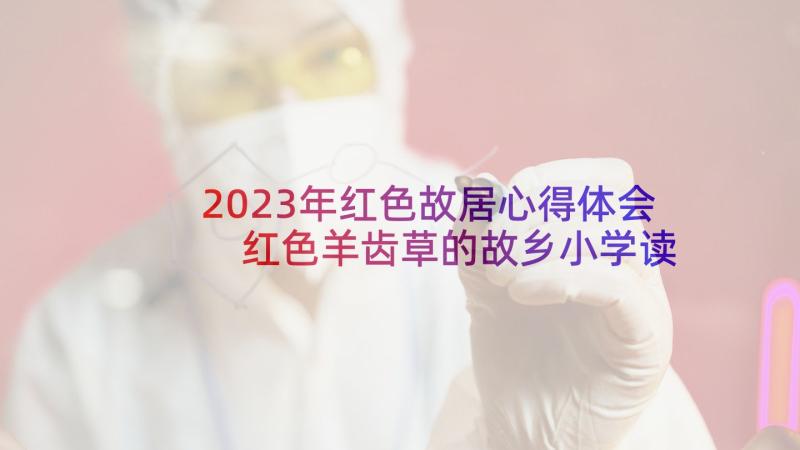 2023年红色故居心得体会
红色羊齿草的故乡小学读